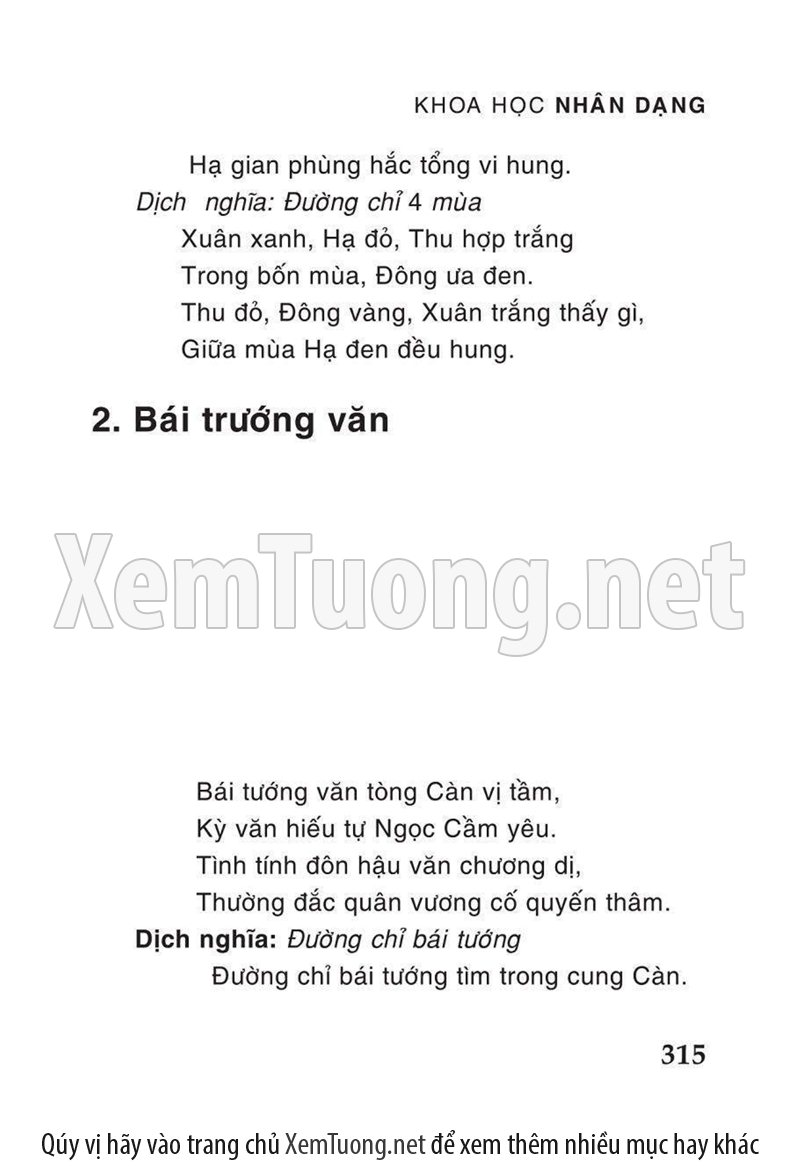 KHOA HỌC NHÂN DẠNG

Hạ gian phùng hắc tổng vi hung.

Dịch nghĩa: Đường chỉ 4 mùa

Xuân xanh, Hạ đỏ, Thu hợp trắng
Trong bốn mùa, Đông ưa đen.
Thu đỏ, Đông vàng, Xuân trắng thấy gì,
Giữa mùa Hạ đen đều hung.

2. Bái trướng văn

Bái tướng văn tòng Càn vị tầm,
Kỳ văn hiếu tự Ngọc Cầm yêu.
Tình tính đôn hậu văn chương dị,
Thường đắc quân vương cố quyến thâm.

Dịch nghĩa: Đường chỉ bái tướng

Đường chỉ bái tướng tìm trong cung Càn.

315

Qúy vị hãy vào trang chủ XemTuong.net để xem thêm nhiều mục hay khác

XemTuong.net